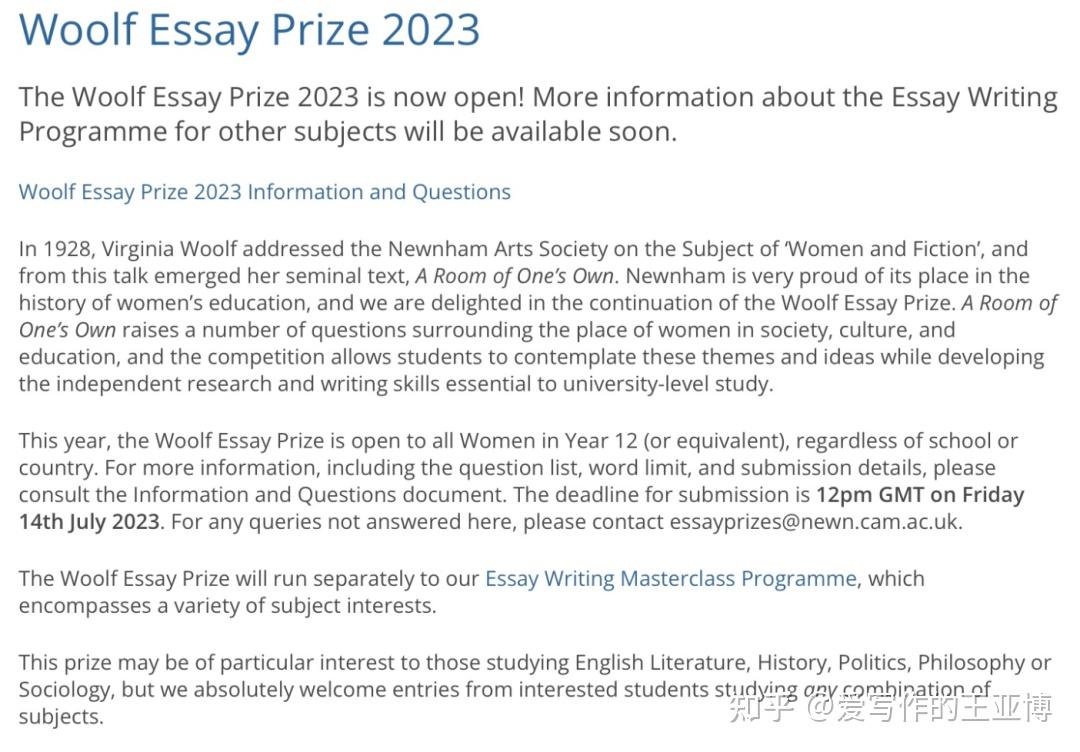 Woolf Essay Prize 2023

The Woolf Essay Prize 2023 is now open! More information about the Essay Writing Programme for other subjects will be available soon.

Woolf Essay Prize 2023 Information and Questions

In 1928, Virginia Woolf addressed the Newnham Arts Society on the Subject of 'Women and Fiction', and from this talk emerged her seminal text, A Room of One's Own. Newnham is very proud of its place in the history of women's education, and we are delighted in the continuation of the Woolf Essay Prize. A Room of One's Own raises a number of questions surrounding the place of women in society, culture, and education, and the competition allows students to contemplate these themes and ideas while developing the independent research and writing skills essential to university-level study.

This year, the Woolf Essay Prize is open to all Women in Year 12 (or equivalent), regardless of school or country. For more information, including the question list, word limit, and submission details, please consult the Information and Questions document. The deadline for submission is 12pm GMT on Friday 14th July 2023. For any queries not answered here, please contact essayprizes@newn.cam.ac.uk.

The Woolf Essay Prize will run separately to our Essay Writing Masterclass Programme, which encompasses a variety of subject interests.

This prize may be of particular interest to those studying English Literature, History, Politics, Philosophy or Sociology, but we absolutely welcome entries from interested students studying any combination of subjects.

知乎 @爱写作的王亚博